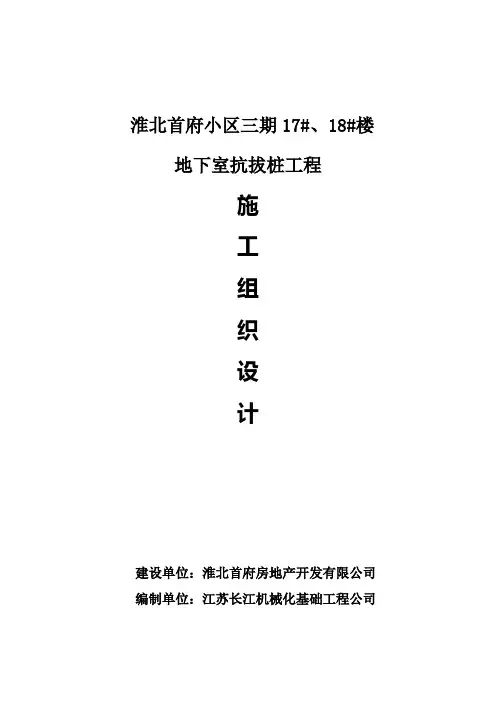 淮北首府小区三期17#、18#楼

地下室抗拔桩工程

施

工

组

织

设

计

建设单位：淮北首府房地产开发有限公司

编制单位：江苏长江机械化基础工程公司